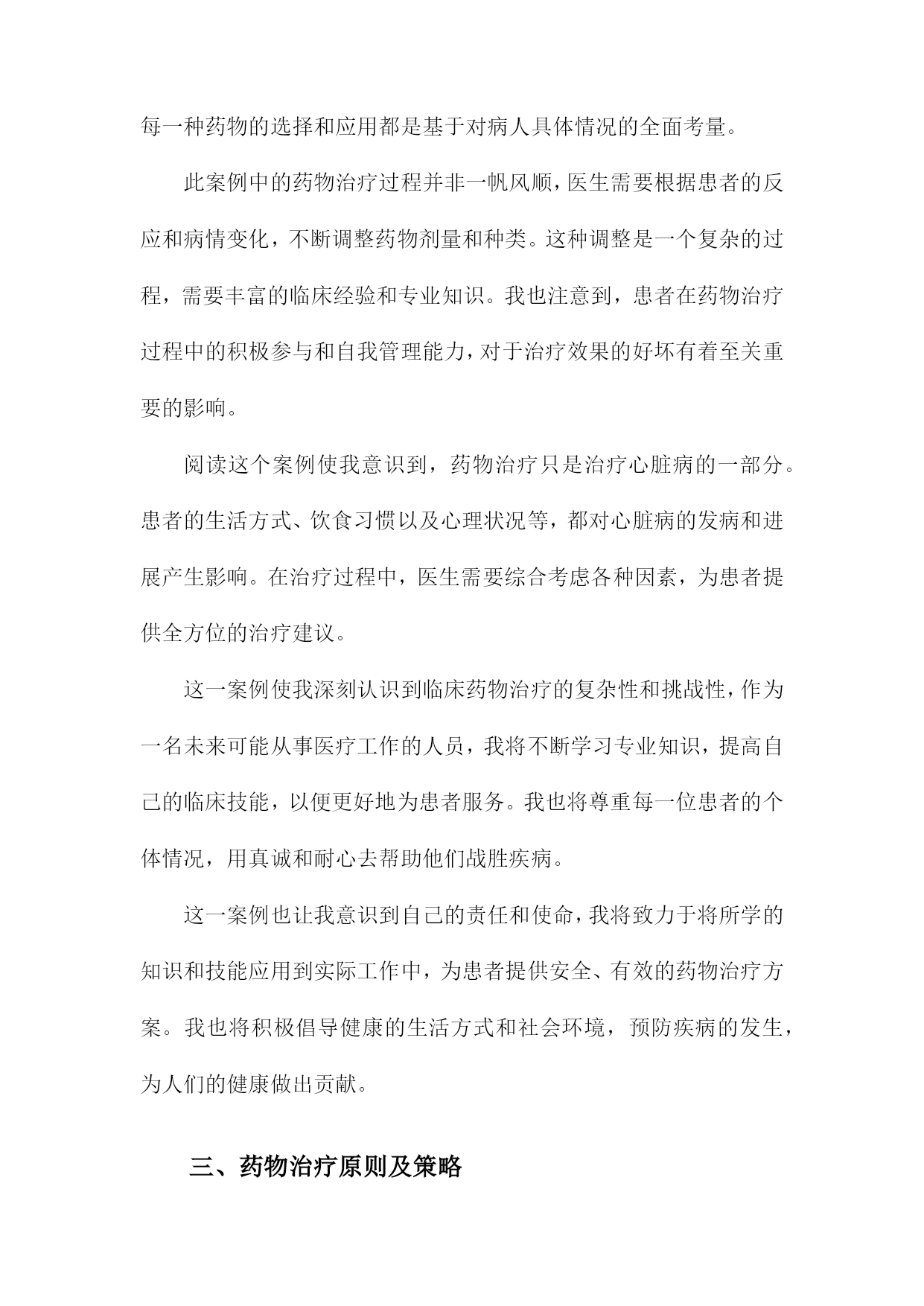 每一种药物的选择和应用都是基于对病人具体情况的全面考量。

此案例中的药物治疗过程并非一帆风顺，医生需要根据患者的反应和病情变化，不断调整药物剂量和种类。这种调整是一个复杂的过程，需要丰富的临床经验和专业知识。我也注意到，患者在药物治疗过程中的积极参与和自我管理能力，对于治疗效果的好坏有着至关重要的影响。

阅读这个案例使我意识到，药物治疗只是治疗心脏病的一部分。患者的生活方式、饮食习惯以及心理状况等，都对心脏病的发病和进展产生影响。在治疗过程中，医生需要综合考虑各种因素，为患者提供全方位的治疗建议。

这一案例使我深刻认识到临床药物治疗的复杂性和挑战性，作为一名未来可能从事医疗工作的人员，我将不断学习专业知识，提高自己的临床技能，以便更好地为患者服务。我也将尊重每一位患者的个体情况，用真诚和耐心去帮助他们战胜疾病。

这一案例也让我意识到自己的责任和使命，我将致力于将所学的知识和技能应用到实际工作中，为患者提供安全、有效的药物治疗方案。我也将积极倡导健康的生活方式和社会环境，预防疾病的发生，为人们的健康做出贡献。

三、药物治疗原则及策略